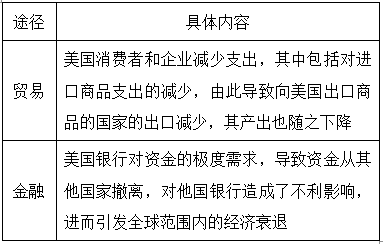 | 途径 | 具体内容 |
|---|---|
| 贸易 | 美国消费者和企业减少支出，其中包括对进口商品支出的减少，由此导致向美国出口商品的国家的出口减少，其产出也随之下降 |
| 金融 | 美国银行对资金的极度需求，导致资金从其他国家撤离，对他国银行造成了不利影响，进而引发全球范围内的经济衰退 |